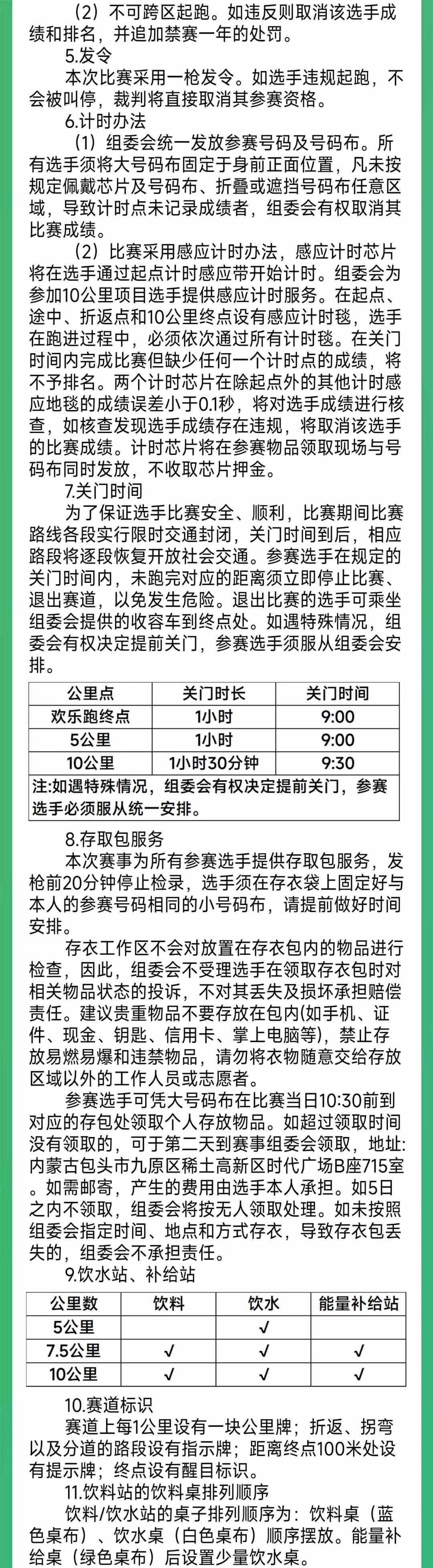 （2）不可跨区起跑。如违反则取消该选手成绩和排名，并追加禁赛一年的处罚。

5.发令

本次比赛采用一枪发令。如选手违规起跑，不会被叫停，裁判将直接取消其参赛资格。

6.计时办法

（1）组委会统一发放参赛号码及号码布。所有选手须将大号码布固定于身前正面位置，凡未按规定佩戴芯片及号码布、折叠或遮挡号码布任意区域，导致计时点未记录成绩者，组委会有权取消其比赛成绩。

（2）比赛采用感应计时办法，感应计时芯片将在选手通过起点计时感应带开始计时。组委会为参加10公里项目选手提供感应计时服务。在起点、途中、折返点和10公里终点设有感应计时毯，选手在跑进过程中，必须依次通过所有计时毯。在关门时间内完成比赛但缺少任何一个计时点的成绩，将不予排名。两个计时芯片在除起点外的其他计时感应地毯的成绩误差小于0.1秒，将对选手成绩进行核查，如核查发现选手成绩存在违规，将取消该选手的比赛成绩。计时芯片将在参赛物品领取现场与号码布同时发放，不收取芯片押金。

7.关门时间

为了保证选手比赛安全、顺利，比赛期间比赛路线各段实行限时交通封闭，关门时间到后，相应路段将逐段恢复开放社会交通。参赛选手在规定的关门时间内，未跑完对应的距离须立即停止比赛、退出赛道，以免发生危险。退出比赛的选手可乘坐组委会提供的收容车到终点处。如遇特殊情况，组委会有权决定提前关门，参赛选手须服从组委会安排。

| 公里点 | 关门时长 | 关门时间 |
|---|---|---|
| 欢乐跑终点 | 1小时 | 9:00 |
| 5公里 | 1小时 | 9:00 |
| 10公里 | 1小时30分钟 | 9:30 |
| 注:如遇特殊情况，组委会有权决定提前关门，参赛选手必须服从统一安排。 | | |

8.存取包服务

本次赛事为所有参赛选手提供存取包服务，发枪前20分钟停止检录，选手须在存衣袋上固定好与本人的参赛号码相同的小号码布，请提前做好时间安排。

存衣工作区不会对放置在存衣包内的物品进行检查，因此，组委会不受理选手在领取存衣包时对相关物品状态的投诉，不对其丢失及损坏承担赔偿责任。建议贵重物品不要存放在包内(如手机、证件、现金、钥匙、信用卡、掌上电脑等)，禁止存放易燃易爆和违禁物品，请勿将衣物随意交给存放区域以外的工作人员或志愿者。

参赛选手可凭大号码布在比赛当日10:30前到对应的存包处领取个人存放物品。如超过领取时间没有领取的，可于第二天到赛事组委会领取，地址:内蒙古包头市九原区稀土高新区时代广场B座715室。如需邮寄，产生的费用由选手本人承担。如5日之内不领取，组委会将按无人领取处理。如未按照组委会指定时间、地点和方式存衣，导致存衣包丢失的，组委会不承担责任。

9.饮水站、补给站

| 公里数 | 饮料 | 饮水 | 能量补给站 |
|---|---|---|---|
| 5公里 | | √ | |
| 7.5公里 | √ | √ | √ |
| 10公里 | √ | √ | √ |

10.赛道标识

赛道上每1公里设有一块公里牌；折返、拐弯以及分道的路段设有指示牌；距离终点100米处设有提示牌；终点设有醒目标识。

11.饮料站的饮料桌排列顺序

饮料/饮水站的桌子排列顺序为：饮料桌（蓝色桌布）、饮水桌（白色桌布）顺序摆放。能量补给桌（绿色桌布）后设置少量饮水桌。